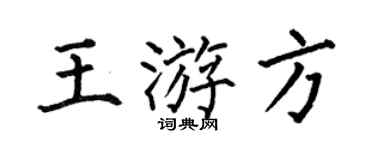 王游方

词典网